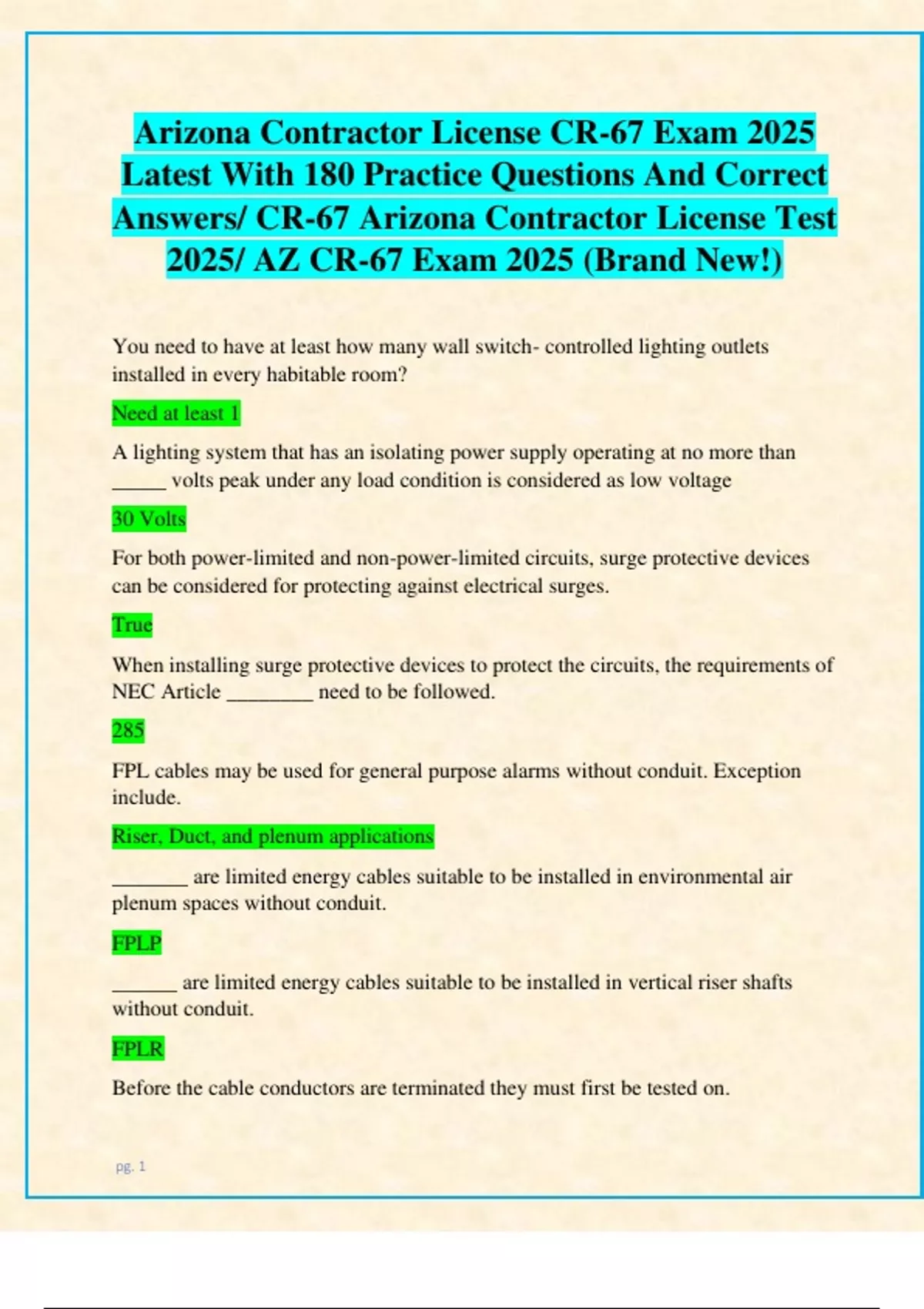 Arizona Contractor License CR-67 Exam 2025 Latest With 180 Practice Questions And Correct Answers/ CR-67 Arizona Contractor License Test 2025/ AZ CR-67 Exam 2025 (Brand New!)

You need to have at least how many wall switch- controlled lighting outlets installed in every habitable room?

Need at least 1

A lighting system that has an isolating power supply operating at no more than _____ volts peak under any load condition is considered as low voltage

30 Volts

For both power-limited and non-power-limited circuits, surge protective devices can be considered for protecting against electrical surges.

True

When installing surge protective devices to protect the circuits, the requirements of NEC Article ________ need to be followed.

285

FPL cables may be used for general purpose alarms without conduit. Exception include.

Riser, Duct, and plenum applications

_______ are limited energy cables suitable to be installed in environmental air plenum spaces without conduit.

FPLP

______ are limited energy cables suitable to be installed in vertical riser shafts without conduit.

FPLR

Before the cable conductors are terminated they must first be tested on.

pg. 1